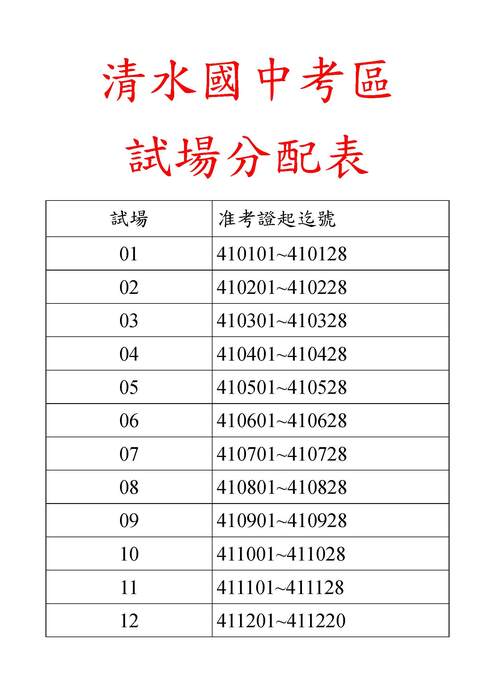 清水國中考區

試場分配表

| 試場 | 准考證起迄號 |
|---|---|
| 01 | 410101~410128 |
| 02 | 410201~410228 |
| 03 | 410301~410328 |
| 04 | 410401~410428 |
| 05 | 410501~410528 |
| 06 | 410601~410628 |
| 07 | 410701~410728 |
| 08 | 410801~410828 |
| 09 | 410901~410928 |
| 10 | 411001~411028 |
| 11 | 411101~411128 |
| 12 | 411201~411220 |